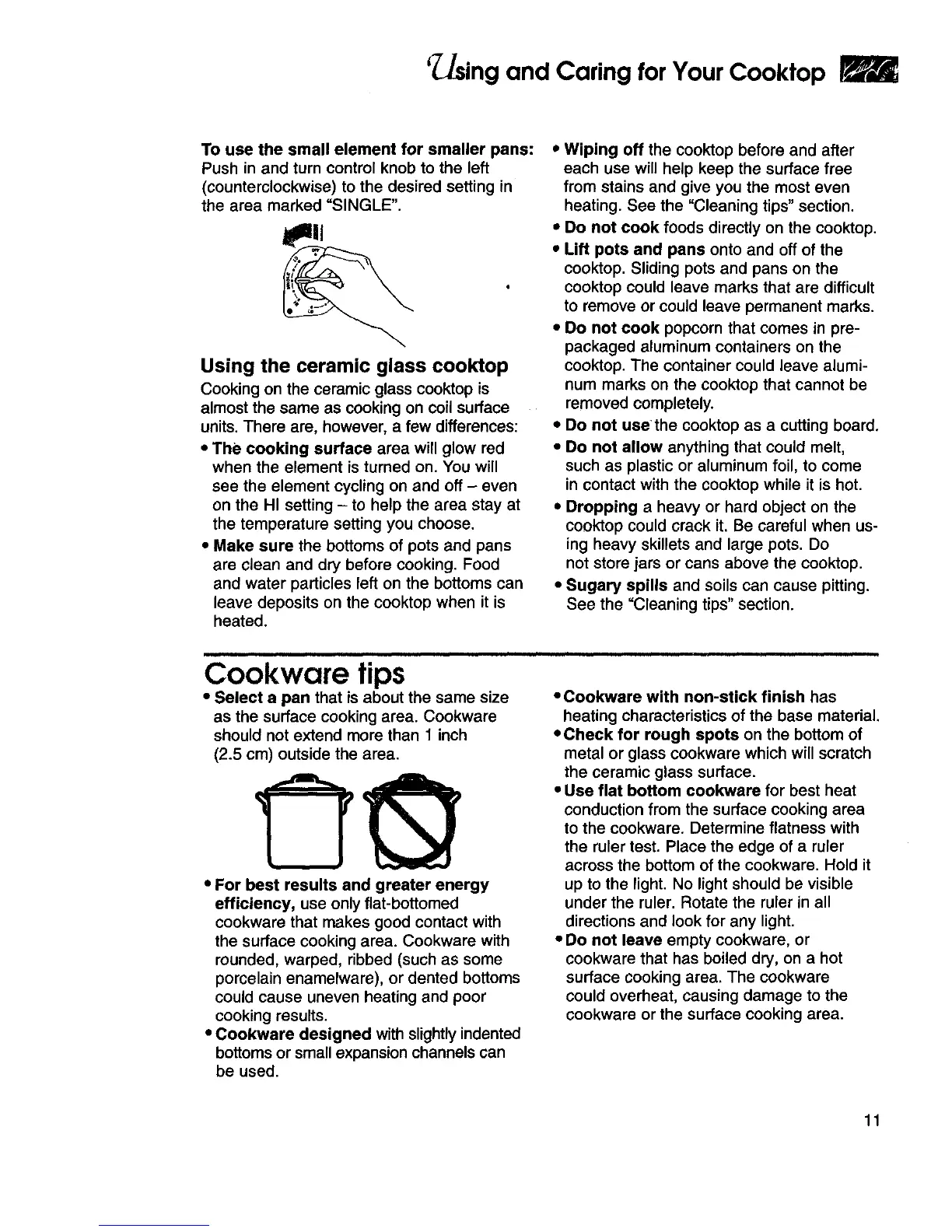 Using and Caring for Your Cooktop

To use the small element for smaller pans: Push in and turn control knob to the left (counterclockwise) to the desired setting in the area marked "SINGLE".

Using the ceramic glass cooktop

Cooking on the ceramic glass cooktop is almost the same as cooking on coil surface units. There are, however, a few differences:

• The cooking surface area will glow red when the element is turned on. You will see the element cycling on and off – even on the HI setting – to help the area stay at the temperature setting you choose.

• Make sure the bottoms of pots and pans are clean and dry before cooking. Food and water particles left on the bottoms can leave deposits on the cooktop when it is heated.

• Wiping off the cooktop before and after each use will help keep the surface free from stains and give you the most even heating. See the "Cleaning tips" section.

• Do not cook foods directly on the cooktop.

• Lift pots and pans onto and off of the cooktop. Sliding pots and pans on the cooktop could leave marks that are difficult to remove or could leave permanent marks.

• Do not cook popcorn that comes in prepackaged aluminum containers on the cooktop. The container could leave aluminum marks on the cooktop that cannot be removed completely.

• Do not use the cooktop as a cutting board.

• Do not allow anything that could melt, such as plastic or aluminum foil, to come in contact with the cooktop while it is hot.

• Dropping a heavy or hard object on the cooktop could crack it. Be careful when using heavy skillets and large pots. Do not store jars or cans above the cooktop.

• Sugary spills and soils can cause pitting. See the "Cleaning tips" section.

Cookware tips

• Select a pan that is about the same size as the surface cooking area. Cookware should not extend more than 1 inch (2.5 cm) outside the area.

• For best results and greater energy efficiency, use only flat-bottomed cookware that makes good contact with the surface cooking area. Cookware with rounded, warped, ribbed (such as some porcelain enamelware), or dented bottoms could cause uneven heating and poor cooking results.

• Cookware designed with slightly indented bottoms or small expansion channels can be used.

• Cookware with non-stick finish has heating characteristics of the base material.

• Check for rough spots on the bottom of metal or glass cookware which will scratch the ceramic glass surface.

• Use flat bottom cookware for best heat conduction from the surface cooking area to the cookware. Determine flatness with the ruler test. Place the edge of a ruler across the bottom of the cookware. Hold it up to the light. No light should be visible under the ruler. Rotate the ruler in all directions and look for any light.

• Do not leave empty cookware, or cookware that has boiled dry, on a hot surface cooking area. The cookware could overheat, causing damage to the cookware or the surface cooking area.

11